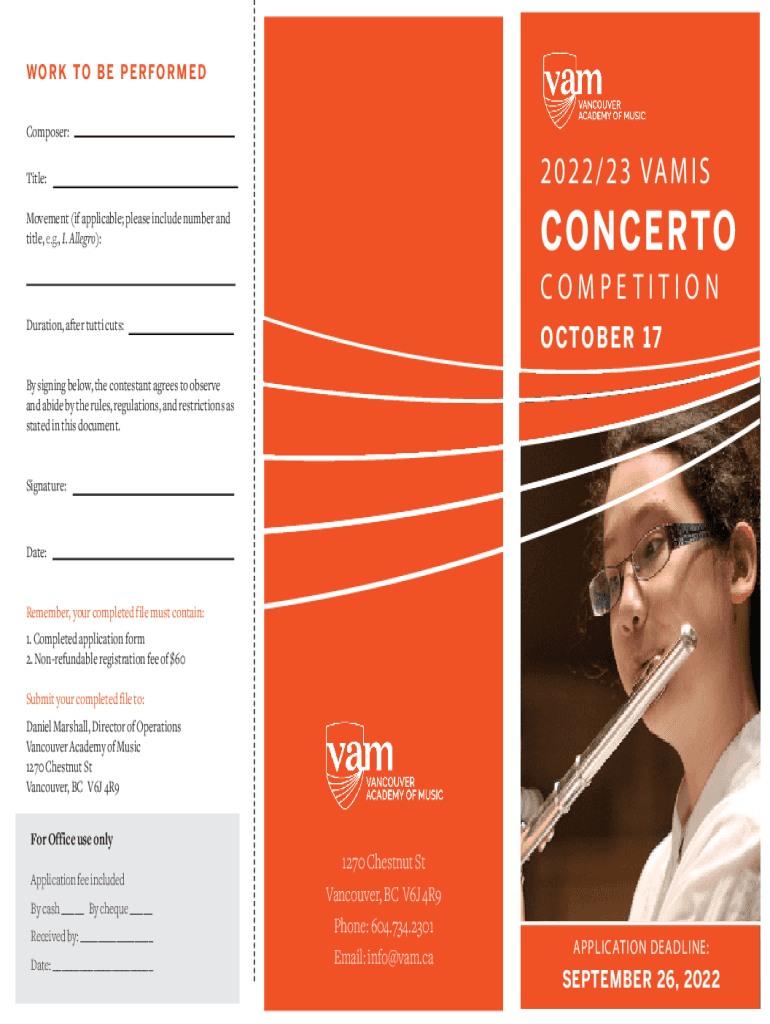 WORK TO BE PERFORMED

Composer: ____________

Title: ____________

Movement (if applicable; please include number and title, e.g., I. Allegro):

____________

Duration, after tutti cuts: ____________

By signing below, the contestant agrees to observe and abide by the rules, regulations, and restrictions as stated in this document.

Signature: ____________

Date: ____________

Remember, your completed file must contain:

1. Completed application form
2. Non-refundable registration fee of $60

Submit your completed file to:

Daniel Marshall, Director of Operations
Vancouver Academy of Music
1270 Chestnut St
Vancouver, BC V6J 4R9

For Office use only

Application fee included

By cash ____ By cheque ____

Received by: ____________

Date: ____________

vam
VANCOUVER ACADEMY OF MUSIC

1270 Chestnut St

Vancouver, BC V6J 4R9

Phone: 604.734.2301

Email: info@vam.ca

vam
VANCOUVER ACADEMY OF MUSIC

2022/23 VAMIS

CONCERTO

COMPETITION

OCTOBER 17

APPLICATION DEADLINE:

SEPTEMBER 26, 2022